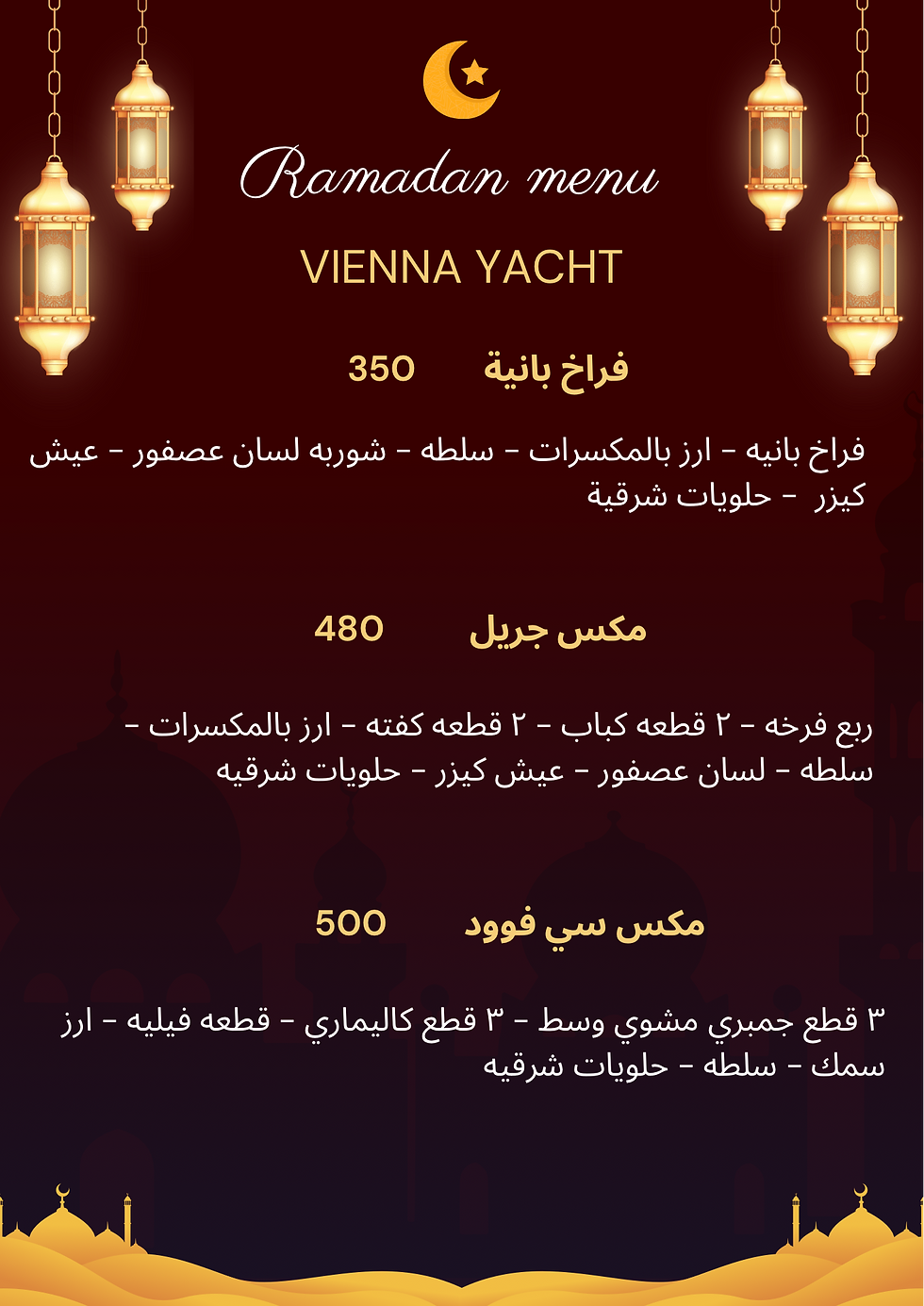 Ramadan menu

VIENNA YACHT

فراخ بانية 350

فراخ بانيه - ارز بالمكسرات - سلطه - شوربه لسان عصفور - عيش كيزر - حلويات شرقية

مكس جريل 480

ربع فرخه - ٢ قطعه كباب - ٢ قطعه كفته - ارز بالمكسرات - سلطه - لسان عصفور - عيش كيزر - حلويات شرقيه

مكس سي فوود 500

٣ قطع جمبري مشوي وسط - ٣ قطع كاليماري - قطعه فيليه - ارز سمك - سلطه - حلويات شرقيه